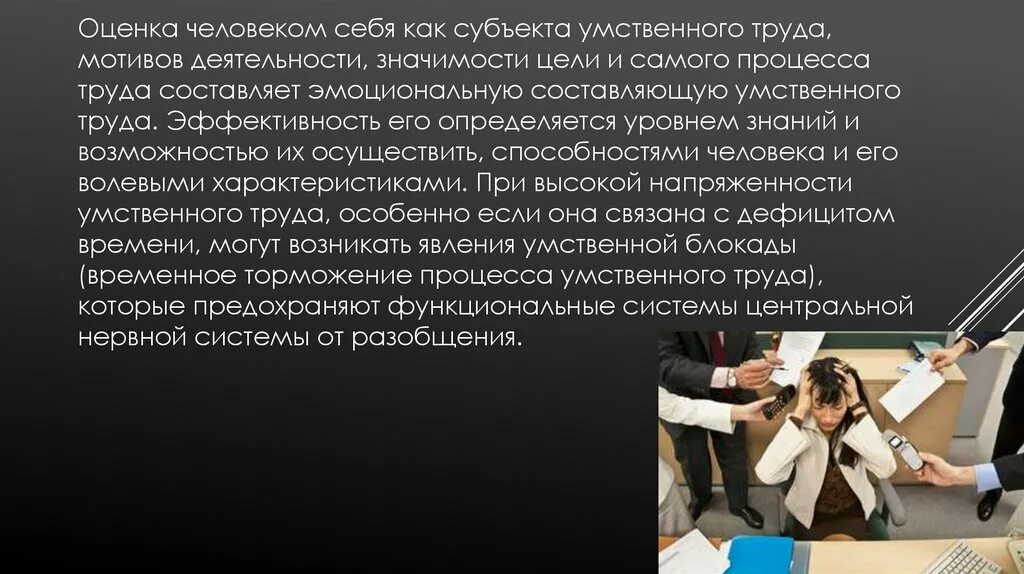 Оценка человеком себя как субъекта умственного труда, мотивов деятельности, значимости цели и самого процесса труда составляет эмоциональную составляющую умственного труда. Эффективность его определяется уровнем знаний и возможностью их осуществить, способностями человека и его волевыми характеристиками. При высокой напряженности умственного труда, особенно если она связана с дефицитом времени, могут возникать явления умственной блокады (временное торможение процесса умственного труда), которые предохраняют функциональные системы центральной нервной системы от разобщения.